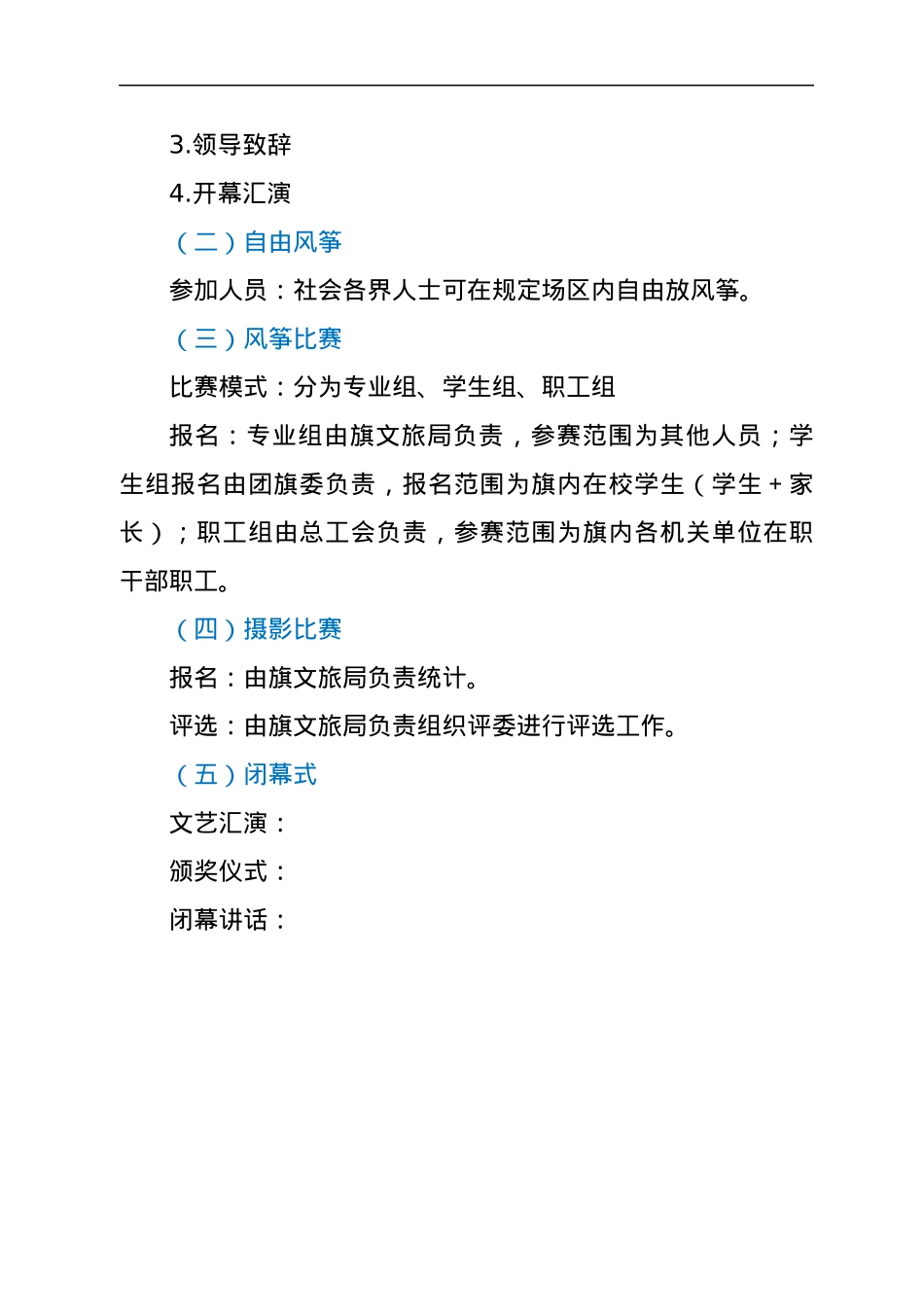 3.领导致辞

4.开幕汇演

（二）自由风筝

参加人员：社会各界人士可在规定场区内自由放风筝。

（三）风筝比赛

比赛模式：分为专业组、学生组、职工组

报名：专业组由旗文旅局负责，参赛范围为其他人员；学生组报名由团旗委负责，报名范围为旗内在校学生（学生+家长）；职工组由总工会负责，参赛范围为旗内各机关单位在职干部职工。

（四）摄影比赛

报名：由旗文旅局负责统计。

评选：由旗文旅局负责组织评委进行评选工作。

（五）闭幕式

文艺汇演：

颁奖仪式：

闭幕讲话：